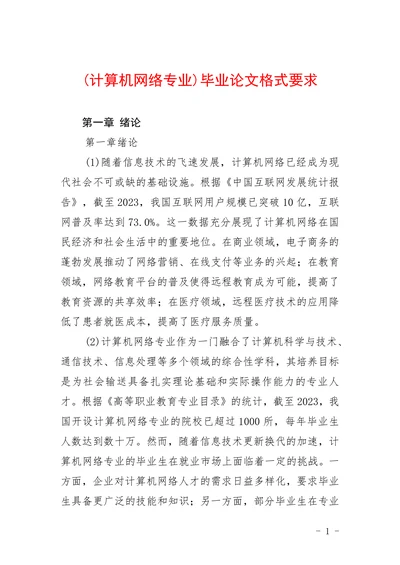 (计算机网络专业)毕业论文格式要求

第一章 绪论

第一章绪论

(1)随着信息技术的飞速发展，计算机网络已经成为现代社会不可或缺的基础设施。根据《中国互联网发展统计报告》，截至2023，我国互联网用户规模已突破10亿，互联网普及率达到73.0%。这一数据充分展现了计算机网络在国民经济和社会生活中的重要地位。在商业领域，电子商务的蓬勃发展推动了网络营销、在线支付等业务的兴起；在教育领域，网络教育平台的普及使得远程教育成为可能，提高了教育资源的共享效率；在医疗领域，远程医疗技术的应用降低了患者就医成本，提高了医疗服务质量。

(2)计算机网络专业作为一门融合了计算机科学与技术、通信技术、信息处理等多个领域的综合性学科，其培养目标是为社会输送具备扎实理论基础和实际操作能力的专业人才。根据《高等职业教育专业目录》的统计，截至2023，我国开设计算机网络专业的院校已超过1000所，每年毕业生人数达到数十万。然而，随着信息技术更新换代的加速，计算机网络专业的毕业生在就业市场上面临着一定的挑战。一方面，企业对计算机网络人才的需求日益多样化，要求毕业生具备更广泛的技能和知识；另一方面，部分毕业生在专业

- 1 -